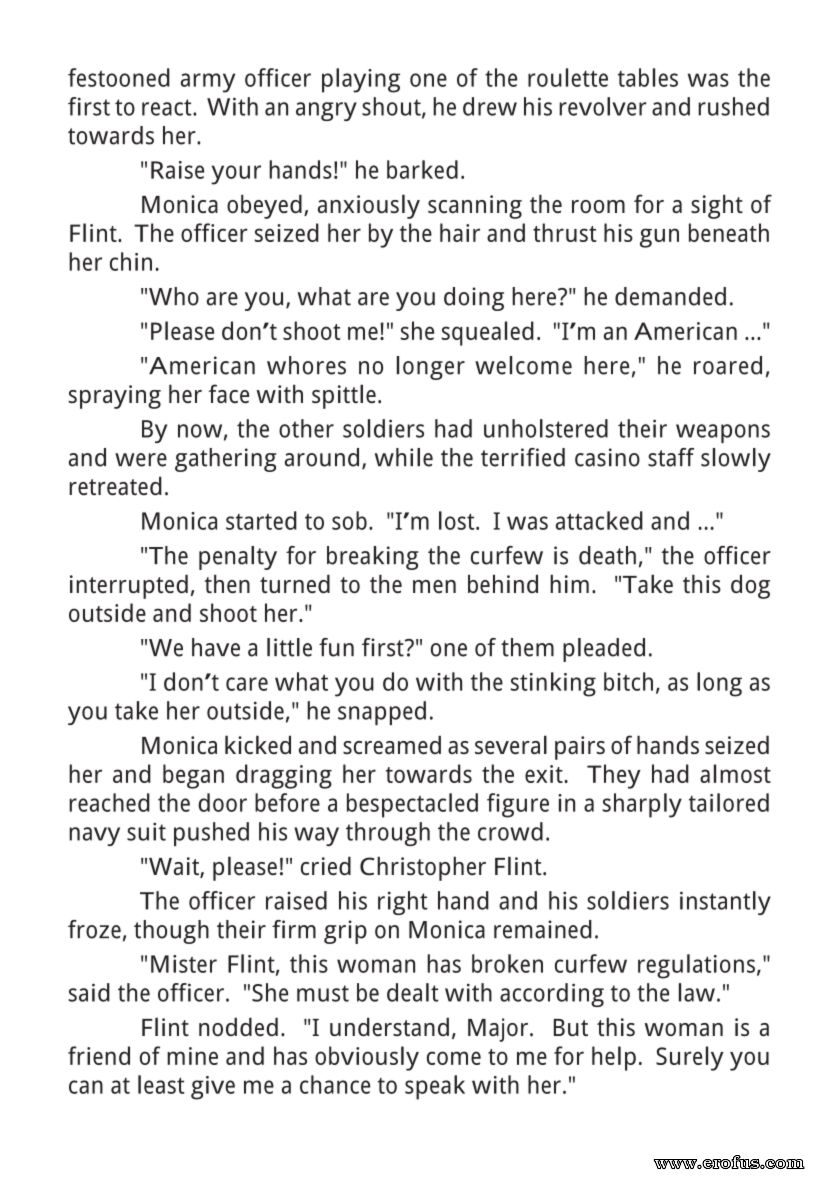 festooned army officer playing one of the roulette tables was the first to react. With an angry shout, he drew his revolver and rushed towards her.

"Raise your hands!" he barked.

Monica obeyed, anxiously scanning the room for a sight of Flint. The officer seized her by the hair and thrust his gun beneath her chin.

"Who are you, what are you doing here?" he demanded.

"Please don't shoot me!" she squealed. "I'm an American ..."

"American whores no longer welcome here," he roared, spraying her face with spittle.

By now, the other soldiers had unholstered their weapons and were gathering around, while the terrified casino staff slowly retreated.

Monica started to sob. "I'm lost. I was attacked and ..."

"The penalty for breaking the curfew is death," the officer interrupted, then turned to the men behind him. "Take this dog outside and shoot her."

"We have a little fun first?" one of them pleaded.

"I don't care what you do with the stinking bitch, as long as you take her outside," he snapped.

Monica kicked and screamed as several pairs of hands seized her and began dragging her towards the exit. They had almost reached the door before a bespectacled figure in a sharply tailored navy suit pushed his way through the crowd.

"Wait, please!" cried Christopher Flint.

The officer raised his right hand and his soldiers instantly froze, though their firm grip on Monica remained.

"Mister Flint, this woman has broken curfew regulations," said the officer. "She must be dealt with according to the law."

Flint nodded. "I understand, Major. But this woman is a friend of mine and has obviously come to me for help. Surely you can at least give me a chance to speak with her."

www.erofus.com